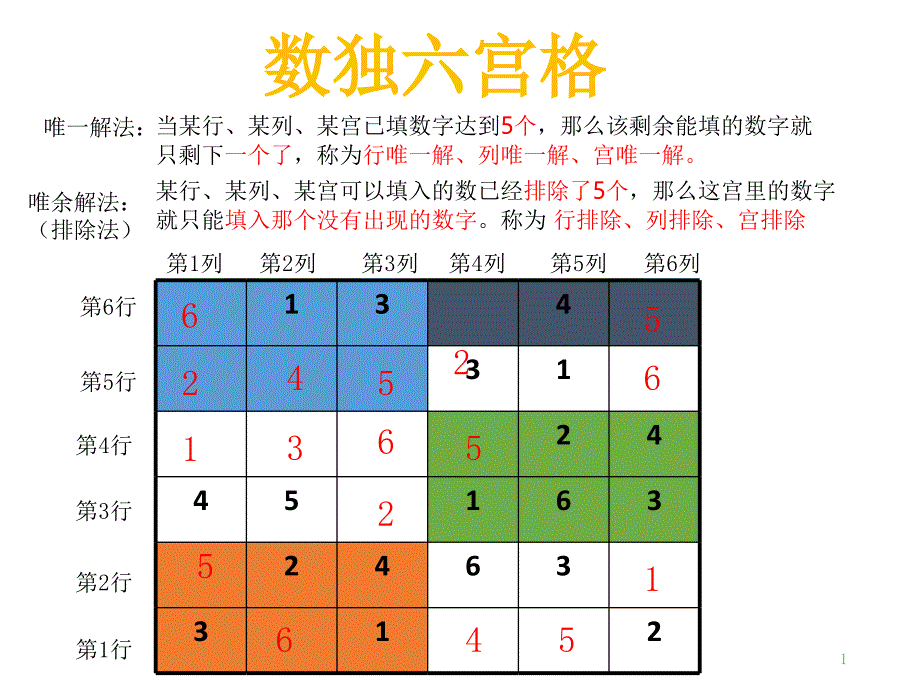 数独六宫格

唯一解法：当某行、某列、某宫已填数字达到5个，那么该剩余能填的数字就只剩下一个了，称为行唯一解、列唯一解、宫唯一解。

唯余解法：（排除法）某行、某列、某宫可以填入的数已经排除了5个，那么这宫里的数字就只能填入那个没有出现的数字。称为 行排除、列排除、宫排除

| | 第1列 | 第2列 | 第3列 | 第4列 | 第5列 | 第6列 |
|---|---|---|---|---|---|---|
| 第6行 | 6 | 1 | 3 | | 4 | 5 |
| 第5行 | 2 | 4 | 5 | 2 3 | 1 | 6 |
| 第4行 | 1 | 3 | 6 | 5 | 2 | 4 |
| 第3行 | 4 | 5 | 2 | 1 | 6 | 3 |
| 第2行 | 5 | 2 | 4 | 6 | 3 | 1 |
| 第1行 | 3 | 6 | 1 | 4 | 5 | 2 |

1